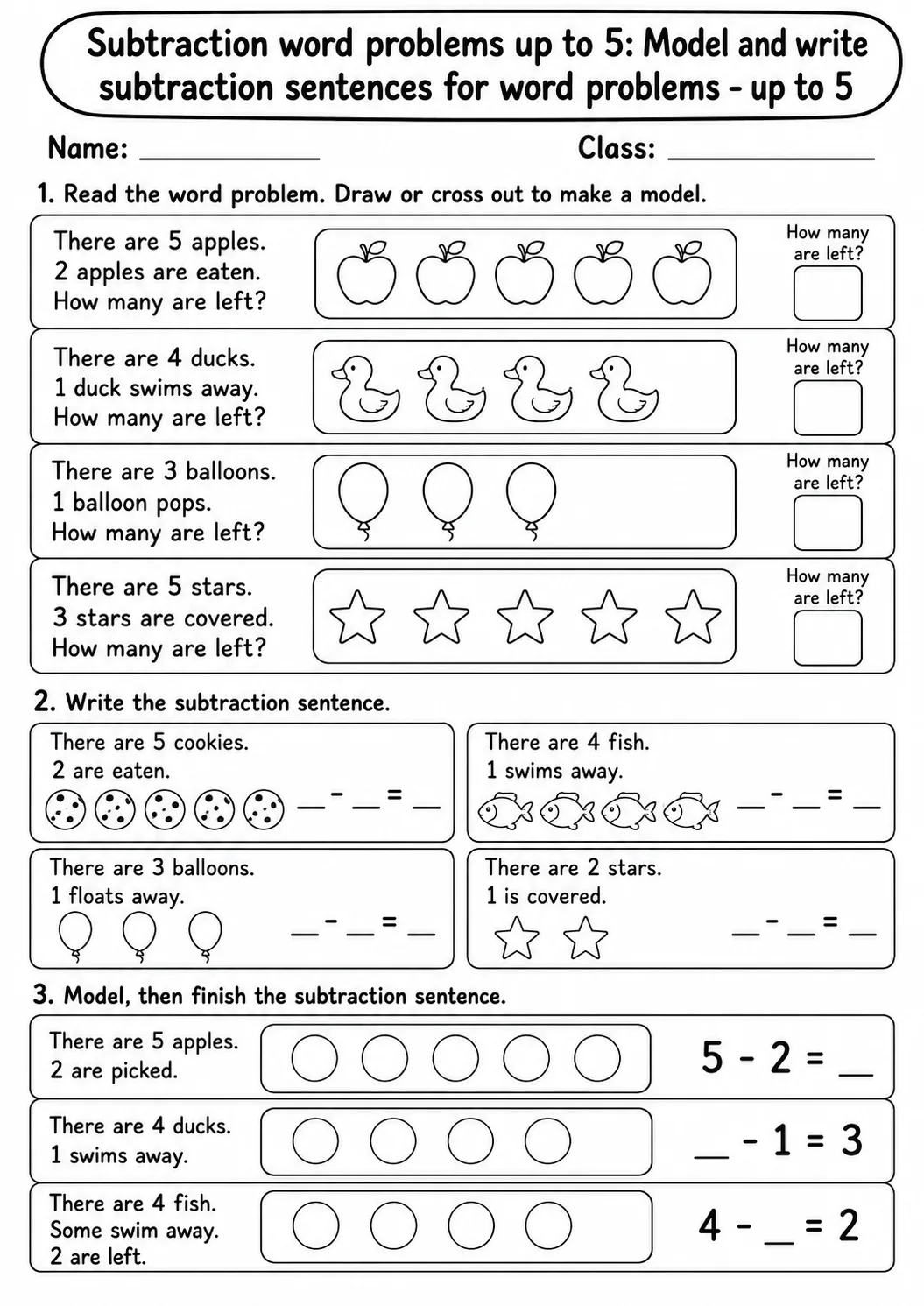 Subtraction word problems up to 5: Model and write subtraction sentences for word problems - up to 5

Name: ____ Class: ____

1. Read the word problem. Draw or cross out to make a model.

There are 5 apples.
2 apples are eaten.
How many are left?

How many are left?

There are 4 ducks.
1 duck swims away.
How many are left?

How many are left?

There are 3 balloons.
1 balloon pops.
How many are left?

How many are left?

There are 5 stars.
3 stars are covered.
How many are left?

How many are left?

2. Write the subtraction sentence.

There are 5 cookies.
2 are eaten.
____ - ____ = ____

There are 4 fish.
1 swims away.
____ - ____ = ____

There are 3 balloons.
1 floats away.
____ - ____ = ____

There are 2 stars.
1 is covered.
____ - ____ = ____

3. Model, then finish the subtraction sentence.

There are 5 apples.
2 are picked.
5 - 2 = ____

There are 4 ducks.
1 swims away.
____ - 1 = 3

There are 4 fish.
Some swim away.
2 are left.
4 - ____ = 2